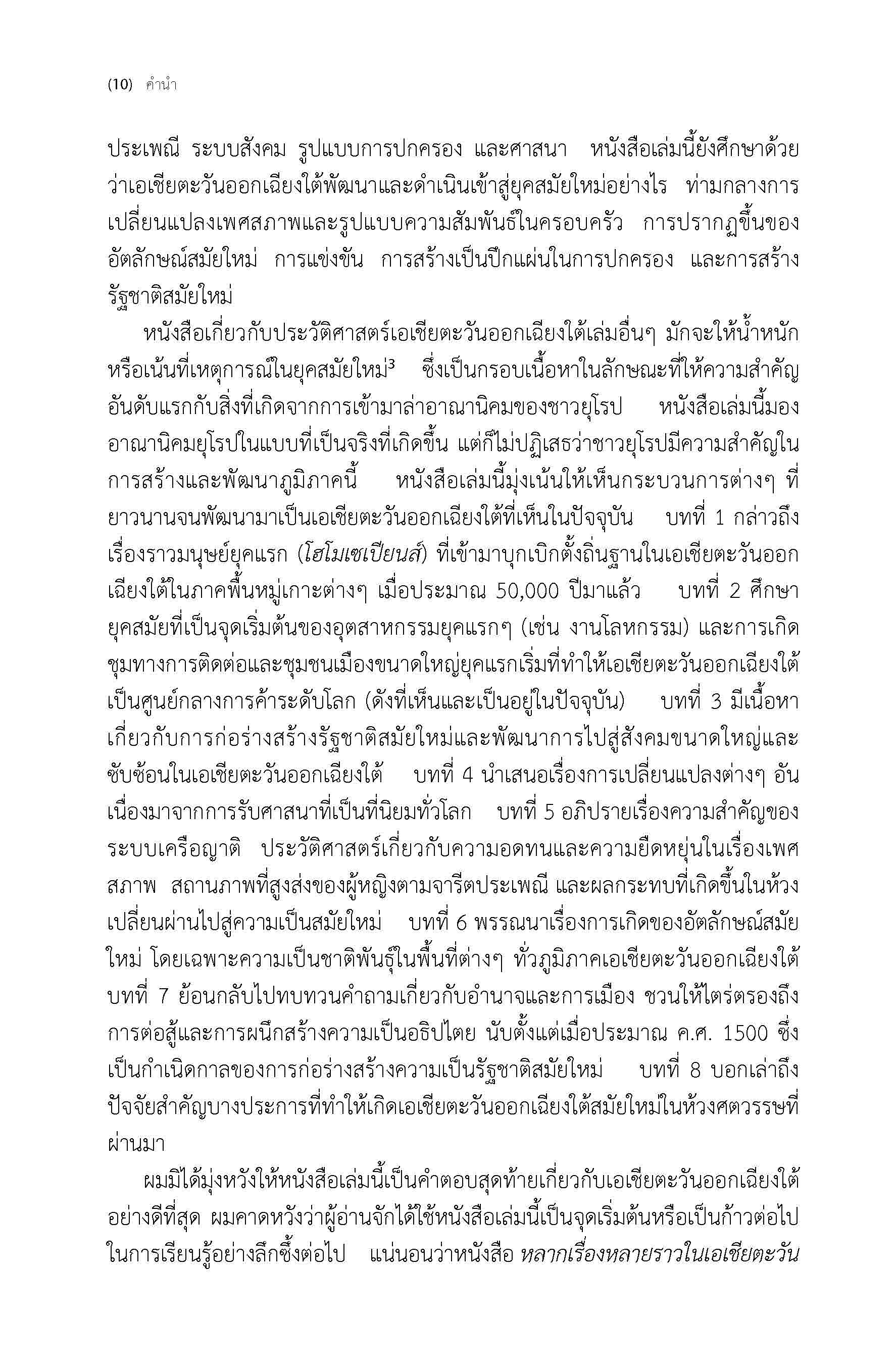 (10) คำนำ

ประเพณี ระบบสังคม รูปแบบการปกครอง และศาสนา หนังสือเล่มนี้ยังศึกษาด้วยว่าเอเชียตะวันออกเฉียงใต้พัฒนาและดำเนินเข้าสู่ยุคสมัยใหม่อย่างไร ท่ามกลางการเปลี่ยนแปลงเพศสภาพและรูปแบบความสัมพันธ์ในครอบครัว การปรากฏขึ้นของอัตลักษณ์สมัยใหม่ การแข่งขัน การสร้างเป็นปึกแผ่นในการปกครอง และการสร้างรัฐชาติสมัยใหม่

หนังสือเกี่ยวกับประวัติศาสตร์เอเชียตะวันออกเฉียงใต้เล่มอื่นๆ มักจะให้น้ำหนักหรือเน้นที่เหตุการณ์ในยุคสมัยใหม่$^3$ ซึ่งเป็นกรอบเนื้อหาในลักษณะที่ให้ความสำคัญอันดับแรกกับสิ่งที่เกิดจากการเข้ามาล่าอาณานิคมของชาวยุโรป หนังสือเล่มนี้มองอาณานิคมยุโรปในแบบที่เป็นจริงที่เกิดขึ้น แต่ก็ไม่ปฏิเสธว่าชาวยุโรปมีความสำคัญในการสร้างและพัฒนาภูมิภาคนี้ หนังสือเล่มนี้มุ่งเน้นให้เห็นกระบวนการต่างๆ ที่ยาวนานจนพัฒนามาเป็นเอเชียตะวันออกเฉียงใต้ที่เห็นในปัจจุบัน บทที่ 1 กล่าวถึงเรื่องราวมนุษย์ยุคแรก (โฮโมเซเปียนส์) ที่เข้ามาบุกเบิกตั้งถิ่นฐานในเอเชียตะวันออกเฉียงใต้ในภาคพื้นหมู่เกาะต่างๆ เมื่อประมาณ 50,000 ปีมาแล้ว บทที่ 2 ศึกษายุคสมัยที่เป็นจุดเริ่มต้นของอุตสาหกรรมยุคแรกๆ (เช่น งานโลหกรรม) และการเกิดชุมทางการติดต่อและชุมชนเมืองขนาดใหญ่ยุคแรกเริ่มที่ทำให้เอเชียตะวันออกเฉียงใต้เป็นศูนย์กลางการค้าระดับโลก (ดังที่เห็นและเป็นอยู่ในปัจจุบัน) บทที่ 3 มีเนื้อหาเกี่ยวกับการก่อร่างสร้างรัฐชาติสมัยใหม่และพัฒนาการไปสู่สังคมขนาดใหญ่และซับซ้อนในเอเชียตะวันออกเฉียงใต้ บทที่ 4 นำเสนอเรื่องการเปลี่ยนแปลงต่างๆ อันเนื่องมาจากการรับศาสนาที่เป็นที่นิยมทั่วโลก บทที่ 5 อภิปรายเรื่องความสำคัญของระบบเครือญาติ ประวัติศาสตร์เกี่ยวกับความอดทนและความยืดหยุ่นในเรื่องเพศสภาพ สถานภาพที่สูงส่งของผู้หญิงตามจารีตประเพณี และผลกระทบที่เกิดขึ้นในห้วงเปลี่ยนผ่านไปสู่ความเป็นสมัยใหม่ บทที่ 6 พรรณนาเรื่องการเกิดของอัตลักษณ์สมัยใหม่ โดยเฉพาะความเป็นชาติพันธุ์ในพื้นที่ต่างๆ ทั่วภูมิภาคเอเชียตะวันออกเฉียงใต้ บทที่ 7 ย้อนกลับไปทบทวนคำถามเกี่ยวกับอำนาจและการเมือง ชวนให้ไตร่ตรองถึงการต่อสู้และการผนึกสร้างความเป็นอธิปไตย นับตั้งแต่เมื่อประมาณ ค.ศ. 1500 ซึ่งเป็นกำเนิดกาลของการก่อร่างสร้างความเป็นรัฐชาติสมัยใหม่ บทที่ 8 บอกเล่าถึงปัจจัยสำคัญบางประการที่ทำให้เกิดเอเชียตะวันออกเฉียงใต้สมัยใหม่ในห้วงศตวรรษที่ผ่านมา

ผมมิได้มุ่งหวังให้หนังสือเล่มนี้เป็นคำตอบสุดท้ายเกี่ยวกับเอเชียตะวันออกเฉียงใต้อย่างดีที่สุด ผมคาดหวังว่าผู้อ่านจักได้ใช้หนังสือเล่มนี้เป็นจุดเริ่มต้นหรือเป็นก้าวต่อไปในการเรียนรู้อย่างลึกซึ้งต่อไป แน่นอนว่าหนังสือ หลากเรื่องหลายราวในเอเชียตะวัน